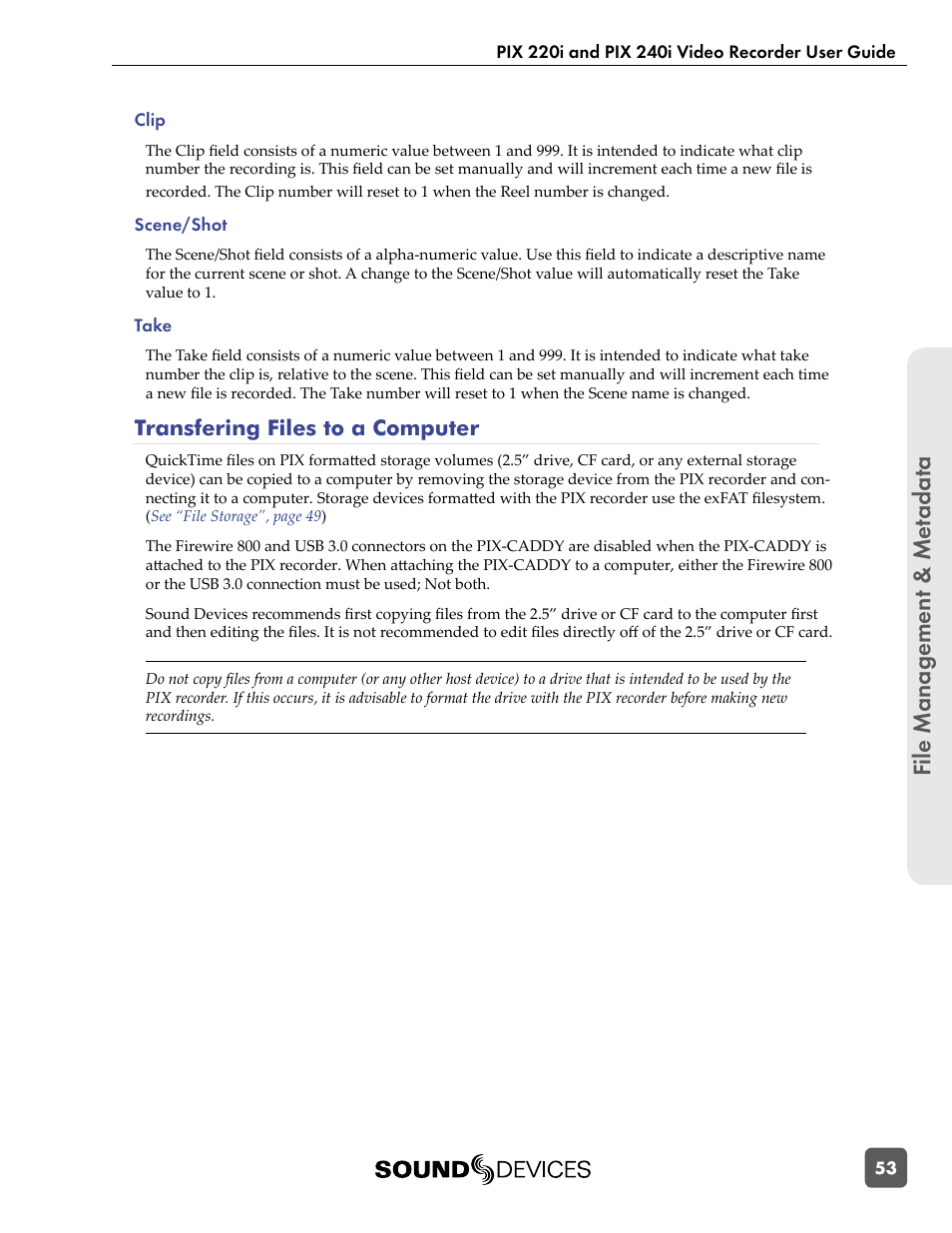 PIX 220i and PIX 240i Video Recorder User Guide

Clip

The Clip field consists of a numeric value between 1 and 999. It is intended to indicate what clip number the recording is. This field can be set manually and will increment each time a new file is recorded. The Clip number will reset to 1 when the Reel number is changed.

Scene/Shot

The Scene/Shot field consists of a alpha-numeric value. Use this field to indicate a descriptive name for the current scene or shot. A change to the Scene/Shot value will automatically reset the Take value to 1.

Take

The Take field consists of a numeric value between 1 and 999. It is intended to indicate what take number the clip is, relative to the scene. This field can be set manually and will increment each time a new file is recorded. The Take number will reset to 1 when the Scene name is changed.

Transfering Files to a Computer

QuickTime files on PIX formatted storage volumes (2.5” drive, CF card, or any external storage device) can be copied to a computer by removing the storage device from the PIX recorder and connecting it to a computer. Storage devices formatted with the PIX recorder use the exFAT filesystem. (See “File Storage”, page 49)

The Firewire 800 and USB 3.0 connectors on the PIX-CADDY are disabled when the PIX-CADDY is attached to the PIX recorder. When attaching the PIX-CADDY to a computer, either the Firewire 800 or the USB 3.0 connection must be used; Not both.

Sound Devices recommends first copying files from the 2.5” drive or CF card to the computer first and then editing the files. It is not recommended to edit files directly off of the 2.5” drive or CF card.

Do not copy files from a computer (or any other host device) to a drive that is intended to be used by the PIX recorder. If this occurs, it is advisable to format the drive with the PIX recorder before making new recordings.

File Management & Metadata

SOUND DEVICES

53